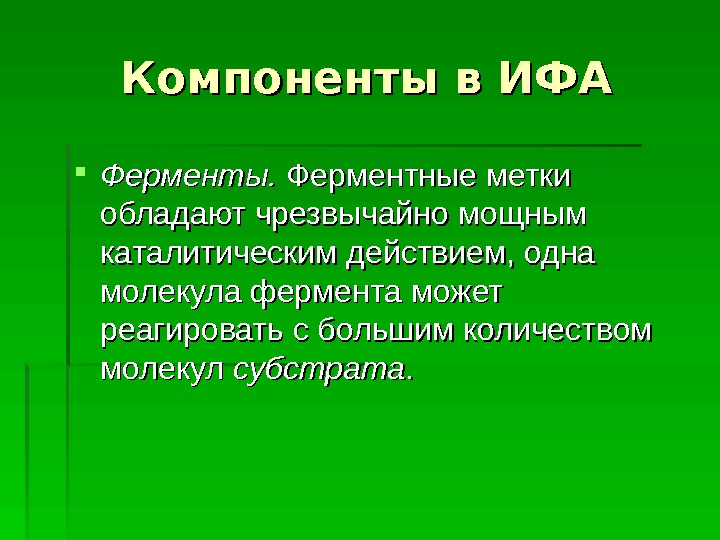 Компоненты в ИФА

• Ферменты. Ферментные метки обладают чрезвычайно мощным каталитическим действием, одна молекула фермента может реагировать с большим количеством молекул субстрата.